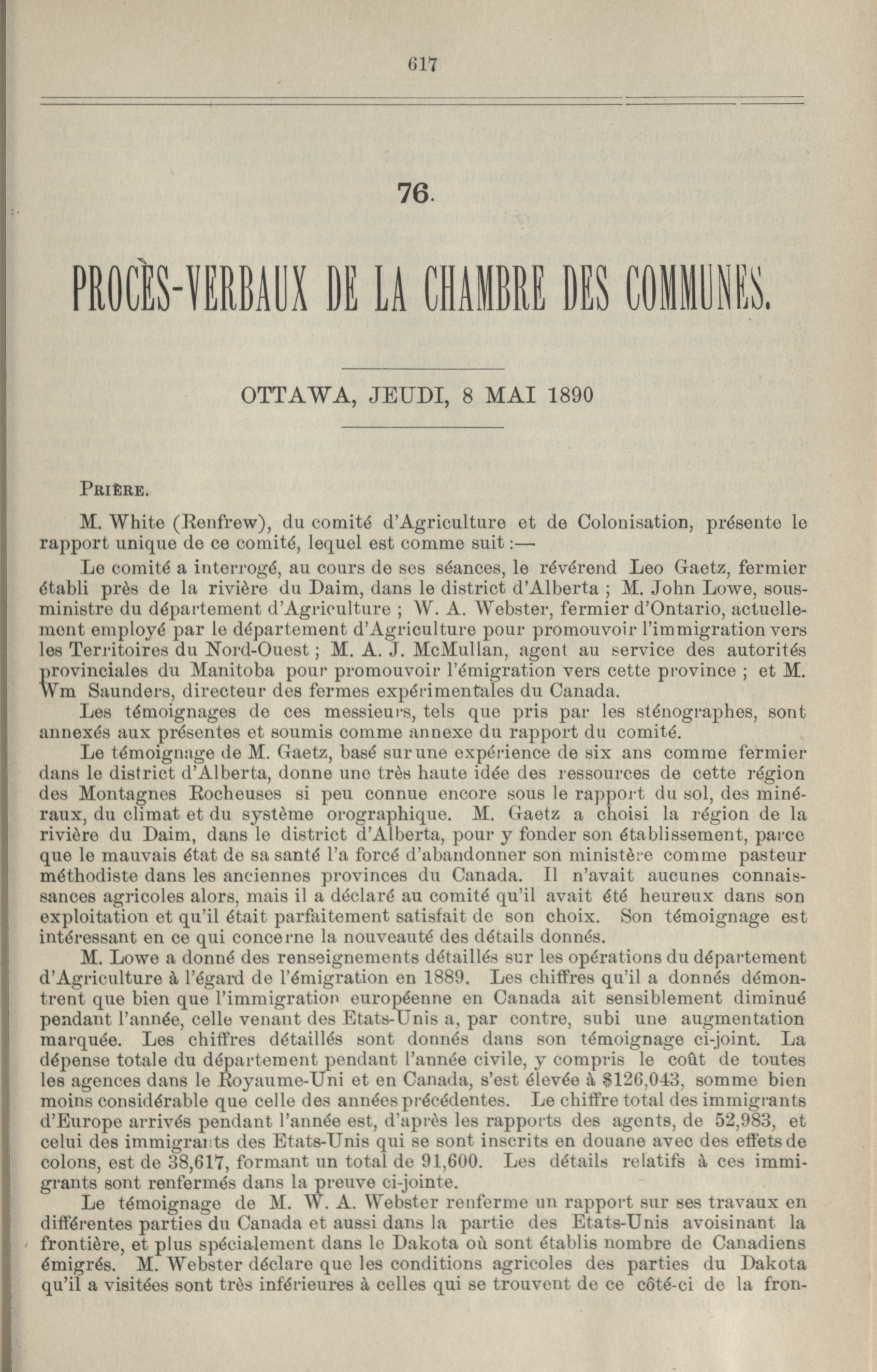 617

76.

PROCÈS-VERBAUX DE LA CHAMBRE DES COMMUNES.

OTTAWA, JEUDI, 8 MAI 1890

PRIÈRE.

M. White (Renfrew), du comité d'Agriculture et de Colonisation, présente le rapport unique de ce comité, lequel est comme suit :—

Le comité a interrogé, au cours de ses séances, le révérend Leo Gaetz, fermier établi près de la rivière du Daim, dans le district d'Alberta ; M. John Lowe, sous-ministre du département d'Agriculture ; W. A. Webster, fermier d'Ontario, actuellement employé par le département d'Agriculture pour promouvoir l'immigration vers les Territoires du Nord-Ouest ; M. A. J. McMullan, agent au service des autorités provinciales du Manitoba pour promouvoir l'émigration vers cette province ; et M. Wm Saunders, directeur des fermes expérimentales du Canada.

Les témoignages de ces messieurs, tels que pris par les sténographes, sont annexés aux présentes et soumis comme annexe du rapport du comité.

Le témoignage de M. Gaetz, basé sur une expérience de six ans comme fermier dans le district d'Alberta, donne une très haute idée des ressources de cette région des Montagnes Rocheuses si peu connue encore sous le rapport du sol, des minéraux, du climat et du système orographique. M. Gaetz a choisi la région de la rivière du Daim, dans le district d'Alberta, pour y fonder son établissement, parce que le mauvais état de sa santé l'a forcé d'abandonner son ministère comme pasteur méthodiste dans les anciennes provinces du Canada. Il n'avait aucunes connaissances agricoles alors, mais il a déclaré au comité qu'il avait été heureux dans son exploitation et qu'il était parfaitement satisfait de son choix. Son témoignage est intéressant en ce qui concerne la nouveauté des détails donnés.

M. Lowe a donné des renseignements détaillés sur les opérations du département d'Agriculture à l'égard de l'émigration en 1889. Les chiffres qu'il a donnés démontrent que bien que l'immigration européenne en Canada ait sensiblement diminué pendant l'année, celle venant des Etats-Unis a, par contre, subi une augmentation marquée. Les chiffres détaillés sont donnés dans son témoignage ci-joint. La dépense totale du département pendant l'année civile, y compris le coût de toutes les agences dans le Royaume-Uni et en Canada, s'est élevée à $126,043, somme bien moins considérable que celle des années précédentes. Le chiffre total des immigrants d'Europe arrivés pendant l'année est, d'après les rapports des agents, de 52,983, et celui des immigrants des Etats-Unis qui se sont inscrits en douane avec des effets de colons, est de 38,617, formant un total de 91,600. Les détails relatifs à ces immigrants sont renfermés dans la preuve ci-jointe.

Le témoignage de M. W. A. Webster renferme un rapport sur ses travaux en différentes parties du Canada et aussi dans la partie des Etats-Unis avoisinant la frontière, et plus spécialement dans le Dakota où sont établis nombre de Canadiens émigrés. M. Webster déclare que les conditions agricoles des parties du Dakota qu'il a visitées sont très inférieures à celles qui se trouvent de ce côté-ci de la fron-